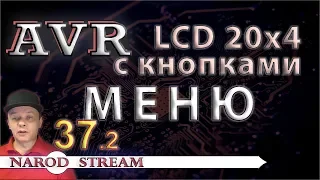 AVR LCD 20x4 с кнопками

МЕНЮ

37.2

NAROD STREAM